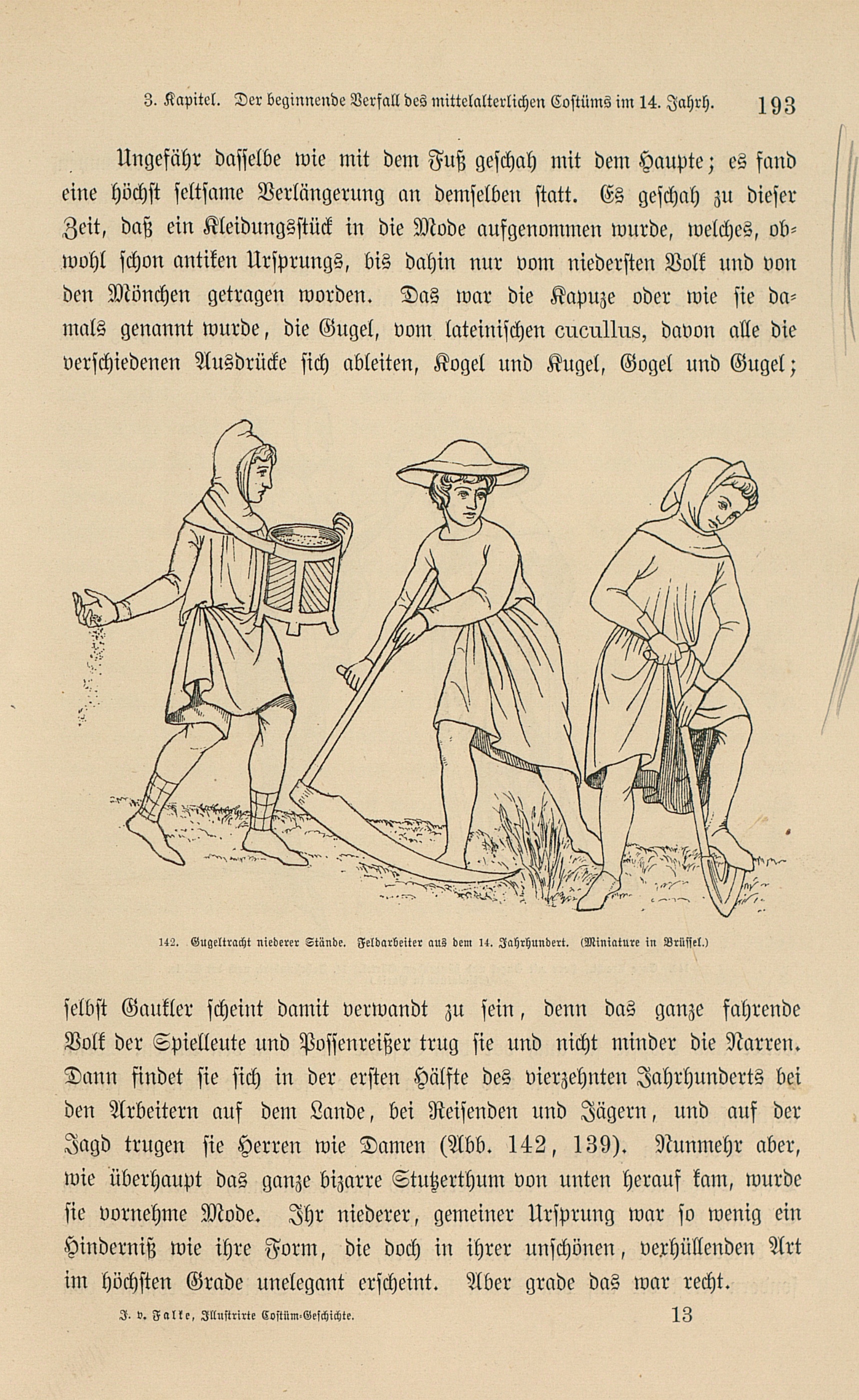 3. Kapitel. Der beginnende Verfall des mittelalterlichen Costüms im 14. Jahrh. 193

Ungefähr dasselbe wie mit dem Fuß geschah mit dem Haupte; es fand eine höchst seltsame Verlängerung an demselben statt. Es geschah zu dieser Zeit, daß ein Kleidungsstück in die Mode aufgenommen wurde, welches, obwohl schon antiken Ursprungs, bis dahin nur vom niedersten Volk und von den Mönchen getragen worden. Das war die Kapuze oder wie sie damals genannt wurde, die Gugel, vom lateinischen cucullus, davon alle die verschiedenen Ausdrücke sich ableiten, Kogel und Kugel, Gogel und Gugel;

142. Gugeltracht niederer Stände. Feldarbeiter aus dem 14. Jahrhundert. (Miniature in Brüssel.)

selbst Gaukler scheint damit verwandt zu sein, denn das ganze fahrende Volk der Spielleute und Possenreißer trug sie und nicht minder die Narren. Dann findet sie sich in der ersten Hälfte des vierzehnten Jahrhunderts bei den Arbeitern auf dem Lande, bei Reisenden und Jägern, und auf der Jagd trugen sie Herren wie Damen (Abb. 142, 139). Nunmehr aber, wie überhaupt das ganze bizarre Stutzerthum von unten herauf kam, wurde sie vornehme Mode. Ihr niederer, gemeiner Ursprung war so wenig ein Hinderniß wie ihre Form, die doch in ihrer unschönen, verhüllenden Art im höchsten Grade unelegant erscheint. Aber grade das war recht.

J. v. Falke, Illustrirte Costüm-Geschichte. 13